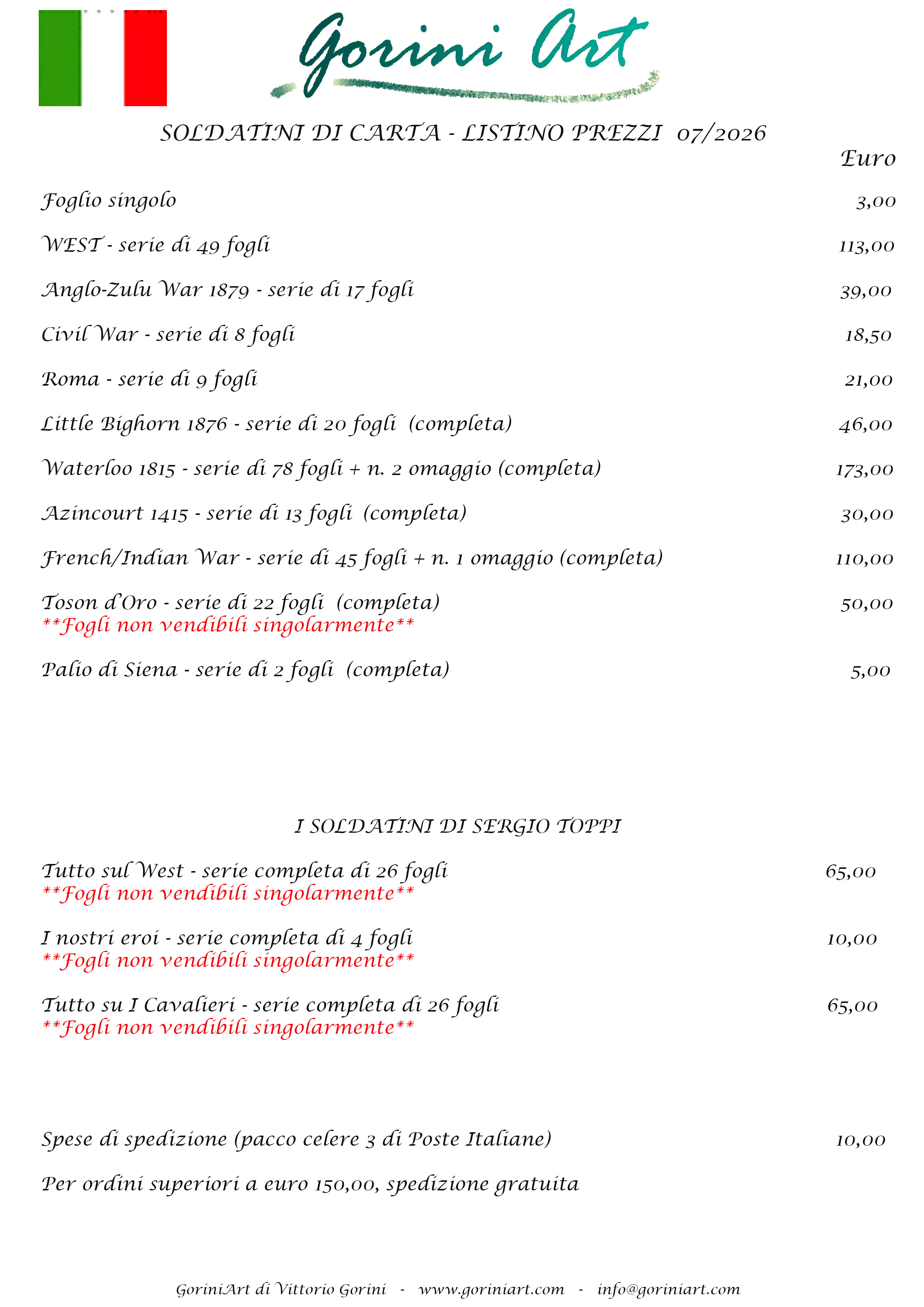 Gorini Art

SOLDATINI DI CARTA - LISTINO PREZZI 07/2026

Euro

Foglio singolo 3,00

WEST - serie di 49 fogli 113,00

Anglo-Zulu War 1879 - serie di 17 fogli 39,00

Civil War - serie di 8 fogli 18,50

Roma - serie di 9 fogli 21,00

Little Bighorn 1876 - serie di 20 fogli (completa) 46,00

Waterloo 1815 - serie di 78 fogli + n. 2 omaggio (completa) 173,00

Azincourt 1415 - serie di 13 fogli (completa) 30,00

French/Indian War - serie di 45 fogli + n. 1 omaggio (completa) 110,00

Toson d'Oro - serie di 22 fogli (completa) 50,00
**Fogli non vendibili singolarmente**

Palio di Siena - serie di 2 fogli (completa) 5,00

I SOLDATINI DI SERGIO TOPPI

Tutto sul West - serie completa di 26 fogli 65,00
**Fogli non vendibili singolarmente**

I nostri eroi - serie completa di 4 fogli 10,00
**Fogli non vendibili singolarmente**

Tutto su I Cavalieri - serie completa di 26 fogli 65,00
**Fogli non vendibili singolarmente**

Spese di spedizione (pacco celere 3 di Poste Italiane) 10,00

Per ordini superiori a euro 150,00, spedizione gratuita

GoriniArt di Vittorio Gorini - www.goriniart.com - info@goriniart.com